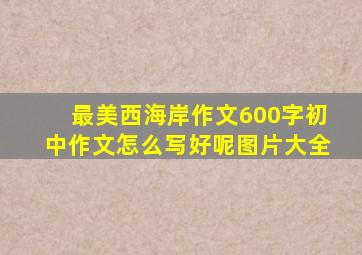 最美西海岸作文600字初中作文怎么写好呢图片大全